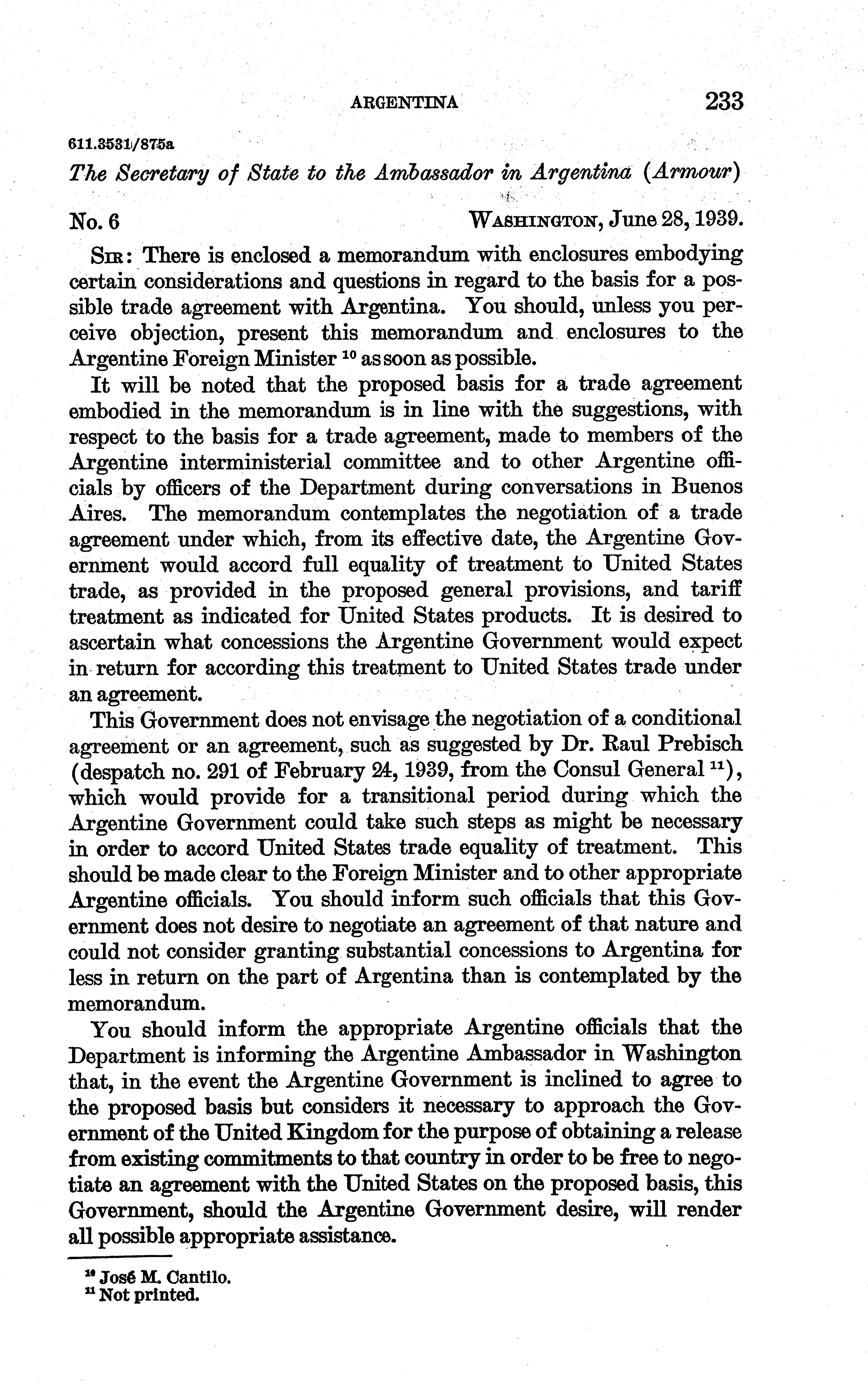 ARGENTINA 233

611.3531/875a

The Secretary of State to the Ambassador in Argentina (Armour)

No. 6 WASHINGTON, June 28, 1939.

SIR: There is enclosed a memorandum with enclosures embodying certain considerations and questions in regard to the basis for a possible trade agreement with Argentina. You should, unless you perceive objection, present this memorandum and enclosures to the Argentine Foreign Minister $^{10}$ as soon as possible.

It will be noted that the proposed basis for a trade agreement embodied in the memorandum is in line with the suggestions, with respect to the basis for a trade agreement, made to members of the Argentine interministerial committee and to other Argentine officials by officers of the Department during conversations in Buenos Aires. The memorandum contemplates the negotiation of a trade agreement under which, from its effective date, the Argentine Government would accord full equality of treatment to United States trade, as provided in the proposed general provisions, and tariff treatment as indicated for United States products. It is desired to ascertain what concessions the Argentine Government would expect in return for according this treatment to United States trade under an agreement.

This Government does not envisage the negotiation of a conditional agreement or an agreement, such as suggested by Dr. Raul Prebisch (despatch no. 291 of February 24, 1939, from the Consul General $^{11}$), which would provide for a transitional period during which the Argentine Government could take such steps as might be necessary in order to accord United States trade equality of treatment. This should be made clear to the Foreign Minister and to other appropriate Argentine officials. You should inform such officials that this Government does not desire to negotiate an agreement of that nature and could not consider granting substantial concessions to Argentina for less in return on the part of Argentina than is contemplated by the memorandum.

You should inform the appropriate Argentine officials that the Department is informing the Argentine Ambassador in Washington that, in the event the Argentine Government is inclined to agree to the proposed basis but considers it necessary to approach the Government of the United Kingdom for the purpose of obtaining a release from existing commitments to that country in order to be free to negotiate an agreement with the United States on the proposed basis, this Government, should the Argentine Government desire, will render all possible appropriate assistance.

$^{10}$ José M. Cantilo.
$^{11}$ Not printed.